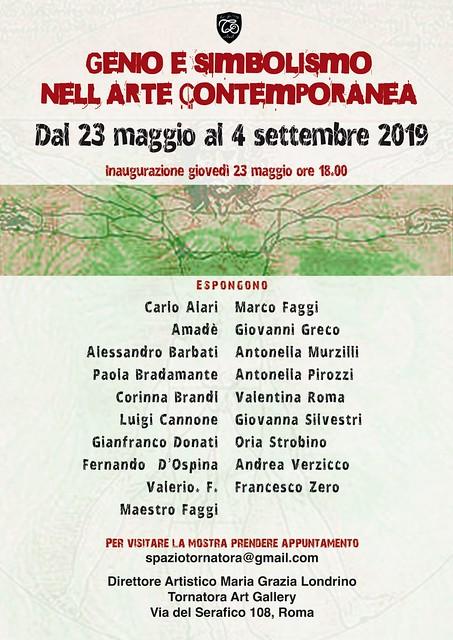 GENIO E SIMBOLISMO
NELL ARTE CONTEMPORANEA

Dal 23 maggio al 4 settembre 2019

Inaugurazione giovedì 23 maggio ore 18.00

ESPONGONO

Carlo Alari
Amadè
Alessandro Barbati
Paola Bradamante
Corinna Brandi
Luigi Cannone
Gianfranco Donati
Fernando D'Ospina
Valerio. F.
Maestro Faggi

Marco Faggi
Giovanni Greco
Antonella Murzilli
Antonella Pirozzi
Valentina Roma
Giovanna Silvestri
Oria Strobino
Andrea Verzicco
Francesco Zero

PER VISITARE LA MOSTRA PRENDERE APPUNTAMENTO
spaziotornatora@gmail.com

Direttore Artistico Maria Grazia Londrino
Tornatora Art Gallery
Via del Serafico 108, Roma